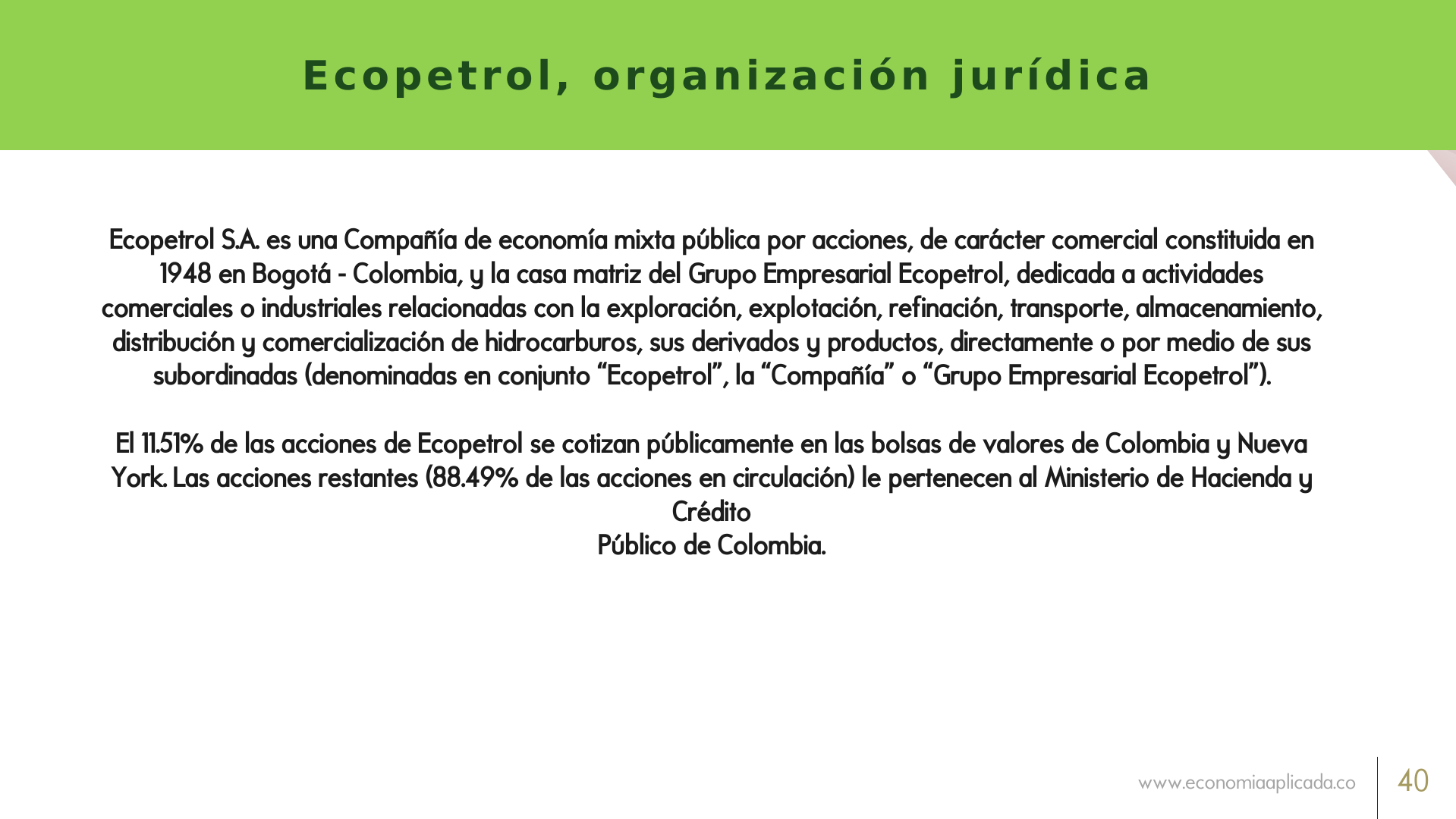 Ecopetrol, organización jurídica

Ecopetrol S.A. es una Compañía de economía mixta pública por acciones, de carácter comercial constituida en 1948 en Bogotá - Colombia, y la casa matriz del Grupo Empresarial Ecopetrol, dedicada a actividades comerciales o industriales relacionadas con la exploración, explotación, refinación, transporte, almacenamiento, distribución y comercialización de hidrocarburos, sus derivados y productos, directamente o por medio de sus subordinadas (denominadas en conjunto “Ecopetrol”, la “Compañía” o “Grupo Empresarial Ecopetrol”).

El 11.51% de las acciones de Ecopetrol se cotizan públicamente en las bolsas de valores de Colombia y Nueva York. Las acciones restantes (88.49% de las acciones en circulación) le pertenecen al Ministerio de Hacienda y Crédito
Público de Colombia.

www.economiaaplicada.co
40